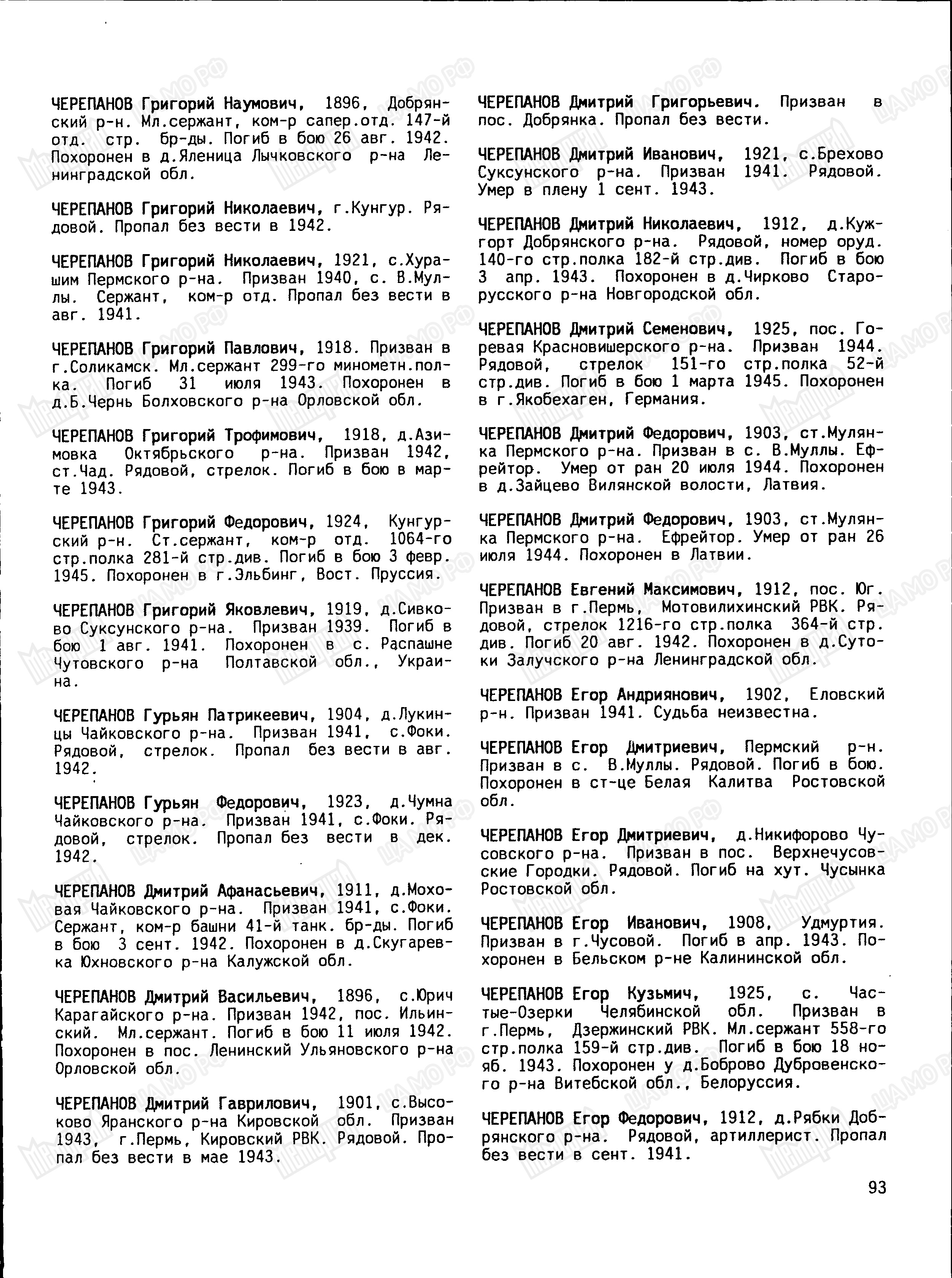 ЧЕРЕПАНОВ Григорий Наумович, 1896, Добрянский р-н. Мл.сержант, ком-р сапер.отд. 147-й отд. стр. бр-ды. Погиб в бою 26 авг. 1942. Похоронен в д.Яленица Лычковского р-на Ленинградской обл.

ЧЕРЕПАНОВ Григорий Николаевич, г.Кунгур. Рядовой. Пропал без вести в 1942.

ЧЕРЕПАНОВ Григорий Николаевич, 1921, с.Хурашим Пермского р-на. Призван 1940, с. В.Муллы. Сержант, ком-р отд. Пропал без вести в авг. 1941.

ЧЕРЕПАНОВ Григорий Павлович, 1918. Призван в г.Соликамск. Мл.сержант 299-го минометн.полка. Погиб 31 июля 1943. Похоронен в д.Б.Чернь Болховского р-на Орловской обл.

ЧЕРЕПАНОВ Григорий Трофимович, 1918, д.Азимовка Октябрьского р-на. Призван 1942, ст.Чад. Рядовой, стрелок. Погиб в бою в марте 1943.

ЧЕРЕПАНОВ Григорий Федорович, 1924, Кунгурский р-н. Ст.сержант, ком-р отд. 1064-го стр.полка 281-й стр.див. Погиб в бою 3 февр. 1945. Похоронен в г.Эльбинг, Вост. Пруссия.

ЧЕРЕПАНОВ Григорий Яковлевич, 1919, д.Сивково Суксунского р-на. Призван 1939. Погиб в бою 1 авг. 1941. Похоронен в с. Распашне Чутовского р-на Полтавской обл., Украина.

ЧЕРЕПАНОВ Гурьян Патрикеевич, 1904, д.Лукинцы Чайковского р-на. Призван 1941, с.Фоки. Рядовой, стрелок. Пропал без вести в авг. 1942.

ЧЕРЕПАНОВ Гурьян Федорович, 1923, д.Чумна Чайковского р-на. Призван 1941, с.Фоки. Рядовой, стрелок. Пропал без вести в дек. 1942.

ЧЕРЕПАНОВ Дмитрий Афанасьевич, 1911, д.Моховая Чайковского р-на. Призван 1941, с.Фоки. Сержант, ком-р башни 41-й танк. бр-ды. Погиб в бою 3 сент. 1942. Похоронен в д.Скугаревка Юхновского р-на Калужской обл.

ЧЕРЕПАНОВ Дмитрий Васильевич, 1896, с.Юрич Карагайского р-на. Призван 1942, пос. Ильинский. Мл.сержант. Погиб в бою 11 июля 1942. Похоронен в пос. Ленинский Ульяновского р-на Орловской обл.

ЧЕРЕПАНОВ Дмитрий Гаврилович, 1901, с.Высоково Яранского р-на Кировской обл. Призван 1943, г.Пермь, Кировский РВК. Рядовой. Пропал без вести в мае 1943.

ЧЕРЕПАНОВ Дмитрий Григорьевич. Призван в пос. Добрянка. Пропал без вести.

ЧЕРЕПАНОВ Дмитрий Иванович, 1921, с.Брехово Суксунского р-на. Призван 1941. Рядовой. Умер в плену 1 сент. 1943.

ЧЕРЕПАНОВ Дмитрий Николаевич, 1912, д.Кужгорт Добрянского р-на. Рядовой, номер оруд. 140-го стр.полка 182-й стр.див. Погиб в бою 3 апр. 1943. Похоронен в д.Чирково Старорусского р-на Новгородской обл.

ЧЕРЕПАНОВ Дмитрий Семенович, 1925, пос. Горевая Красновишерского р-на. Призван 1944. Рядовой, стрелок 151-го стр.полка 52-й стр.див. Погиб в бою 1 марта 1945. Похоронен в г.Якобехаген, Германия.

ЧЕРЕПАНОВ Дмитрий Федорович, 1903, ст.Мулянка Пермского р-на. Призван в с. В.Муллы. Ефрейтор. Умер от ран 20 июля 1944. Похоронен в д.Зайцево Вилянской волости, Латвия.

ЧЕРЕПАНОВ Дмитрий Федорович, 1903, ст.Мулянка Пермского р-на. Ефрейтор. Умер от ран 26 июля 1944. Похоронен в Латвии.

ЧЕРЕПАНОВ Евгений Максимович, 1912, пос. Юг. Призван в г.Пермь, Мотовилихинский РВК. Рядовой, стрелок 1216-го стр.полка 364-й стр. див. Погиб 20 авг. 1942. Похоронен в д.Сутоки Залучского р-на Ленинградской обл.

ЧЕРЕПАНОВ Егор Андриянович, 1902, Еловский р-н. Призван 1941. Судьба неизвестна.

ЧЕРЕПАНОВ Егор Дмитриевич, Пермский р-н. Призван в с. В.Муллы. Рядовой. Погиб в бою. Похоронен в ст-це Белая Калитва Ростовской обл.

ЧЕРЕПАНОВ Егор Дмитриевич, д.Никифорово Чусовского р-на. Призван в пос. Верхнечусовские Городки. Рядовой. Погиб на хут. Чусынка Ростовской обл.

ЧЕРЕПАНОВ Егор Иванович, 1908, Удмуртия. Призван в г.Чусовой. Погиб в апр. 1943. Похоронен в Бельском р-не Калининской обл.

ЧЕРЕПАНОВ Егор Кузьмич, 1925, с. Частые-Озерки Челябинской обл. Призван в г.Пермь, Дзержинский РВК. Мл.сержант 558-го стр.полка 159-й стр.див. Погиб в бою 18 нояб. 1943. Похоронен у д.Боброво Дубровенского р-на Витебской обл., Белоруссия.

ЧЕРЕПАНОВ Егор Федорович, 1912, д.Рябки Добрянского р-на. Рядовой, артиллерист. Пропал без вести в сент. 1941.

93